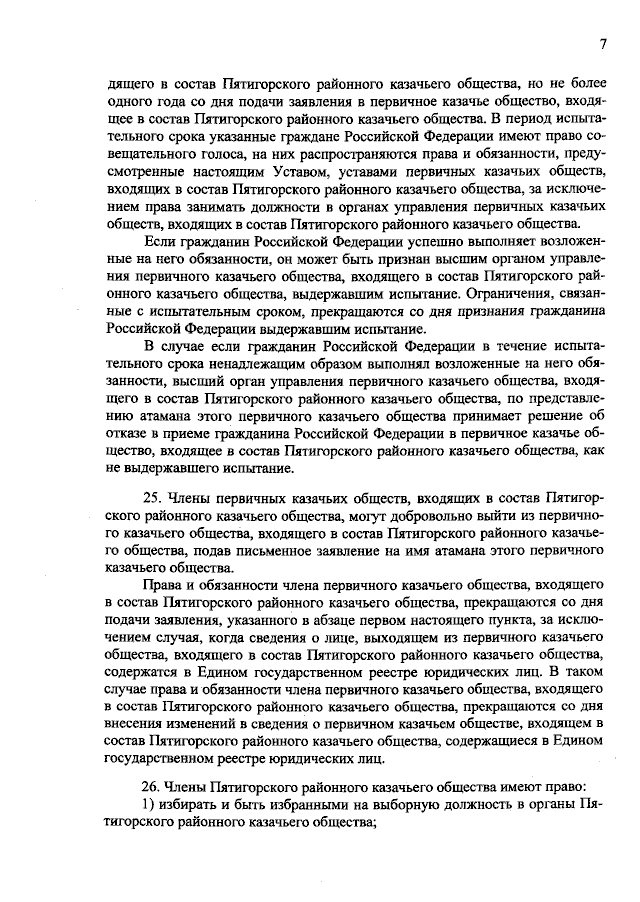 7

дящего в состав Пятигорского районного казачьего общества, но не более одного года со дня подачи заявления в первичное казачье общество, входящее в состав Пятигорского районного казачьего общества. В период испытательного срока указанные граждане Российской Федерации имеют право совещательного голоса, на них распространяются права и обязанности, предусмотренные настоящим Уставом, уставами первичных казачьих обществ, входящих в состав Пятигорского районного казачьего общества, за исключением права занимать должности в органах управления первичных казачьих обществ, входящих в состав Пятигорского районного казачьего общества.

Если гражданин Российской Федерации успешно выполняет возложенные на него обязанности, он может быть признан высшим органом управления первичного казачьего общества, входящего в состав Пятигорского районного казачьего общества, выдержавшим испытание. Ограничения, связанные с испытательным сроком, прекращаются со дня признания гражданина Российской Федерации выдержавшим испытание.

В случае если гражданин Российской Федерации в течение испытательного срока ненадлежащим образом выполнял возложенные на него обязанности, высший орган управления первичного казачьего общества, входящего в состав Пятигорского районного казачьего общества, по представлению атамана этого первичного казачьего общества принимает решение об отказе в приеме гражданина Российской Федерации в первичное казачье общество, входящее в состав Пятигорского районного казачьего общества, как не выдержавшего испытание.

25. Члены первичных казачьих обществ, входящих в состав Пятигорского районного казачьего общества, могут добровольно выйти из первичного казачьего общества, входящего в состав Пятигорского районного казачьего общества, подав письменное заявление на имя атамана этого первичного казачьего общества.

Права и обязанности члена первичного казачьего общества, входящего в состав Пятигорского районного казачьего общества, прекращаются со дня подачи заявления, указанного в абзаце первом настоящего пункта, за исключением случая, когда сведения о лице, выходящем из первичного казачьего общества, входящего в состав Пятигорского районного казачьего общества, содержатся в Едином государственном реестре юридических лиц. В таком случае права и обязанности члена первичного казачьего общества, входящего в состав Пятигорского районного казачьего общества, прекращаются со дня внесения изменений в сведения о первичном казачьем обществе, входящем в состав Пятигорского районного казачьего общества, содержащиеся в Едином государственном реестре юридических лиц.

26. Члены Пятигорского районного казачьего общества имеют право:
1) избирать и быть избранными на выборную должность в органы Пятигорского районного казачьего общества;